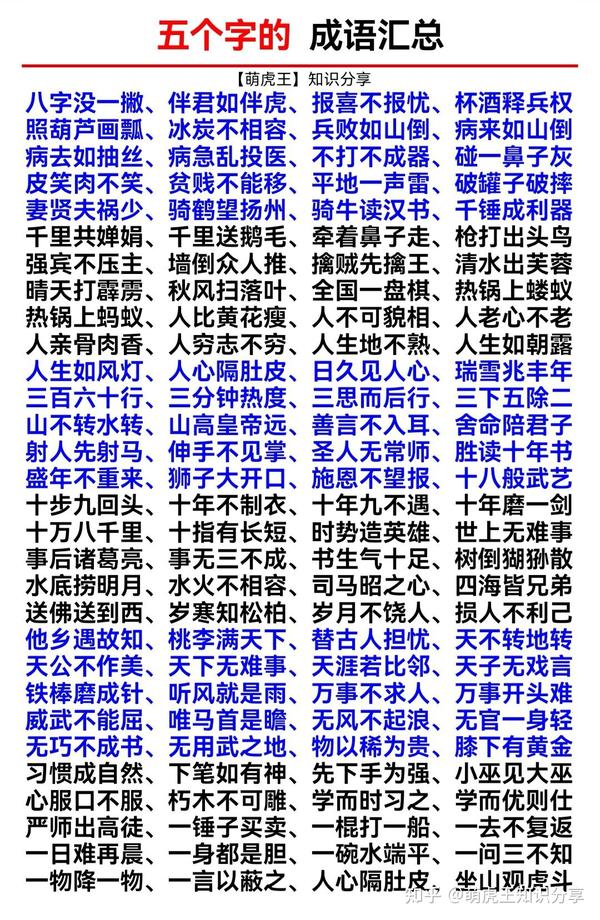 五个字的 成语汇总

【萌虎王】知识分享

八字没一撇、伴君如伴虎、报喜不报忧、杯酒释兵权
照葫芦画瓢、冰炭不相容、兵败如山倒、病来如山倒
病去如抽丝、病急乱投医、不打不成器、碰一鼻子灰
皮笑肉不笑、贫贱不能移、平地一声雷、破罐子破摔
妻贤夫祸少、骑鹤望扬州、骑牛读汉书、千锤成利器
千里共婵娟、千里送鹅毛、牵着鼻子走、枪打出头鸟
强宾不压主、墙倒众人推、擒贼先擒王、清水出芙蓉
晴天打霹雳、秋风扫落叶、全国一盘棋、热锅上蝼蚁
热锅上蚂蚁、人比黄花瘦、人不可貌相、人老心不老
人亲骨肉香、人穷志不穷、人生地不熟、人生如朝露
人生如风灯、人心隔肚皮、日久见人心、瑞雪兆丰年
三百六十行、三分钟热度、三思而后行、三下五除二
山不转水转、山高皇帝远、善言不入耳、舍命陪君子
射人先射马、伸手不见掌、圣人无常师、胜读十年书
盛年不重来、狮子大开口、施恩不望报、十八般武艺
十步九回头、十年不制衣、十年九不遇、十年磨一剑
十万八千里、十指有长短、时势造英雄、世上无难事
事后诸葛亮、事无三不成、书生气十足、树倒猢狲散
水底捞明月、水火不相容、司马昭之心、四海皆兄弟
送佛送到西、岁寒知松柏、岁月不饶人、损人不利己
他乡遇故知、桃李满天下、替古人担忧、天不转地转
天公不作美、天下无难事、天涯若比邻、天子无戏言
铁棒磨成针、听风就是雨、万事不求人、万事开头难
威武不能屈、唯马首是瞻、无风不起浪、无官一身轻
无巧不成书、无用武之地、物以稀为贵、膝下有黄金
习惯成自然、下笔如有神、先下手为强、小巫见大巫
心服口不服、朽木不可雕、学而时习之、学而优则仕
严师出高徒、一锤子买卖、一棍打一船、一去不复返
一日难再晨、一身都是胆、一碗水端平、一问三不知
一物降一物、一言以蔽之、人心隔肚皮、坐山观虎斗

知乎 @萌虎王知识分享